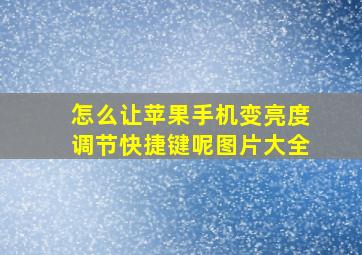 怎么让苹果手机变亮度调节快捷键呢图片大全